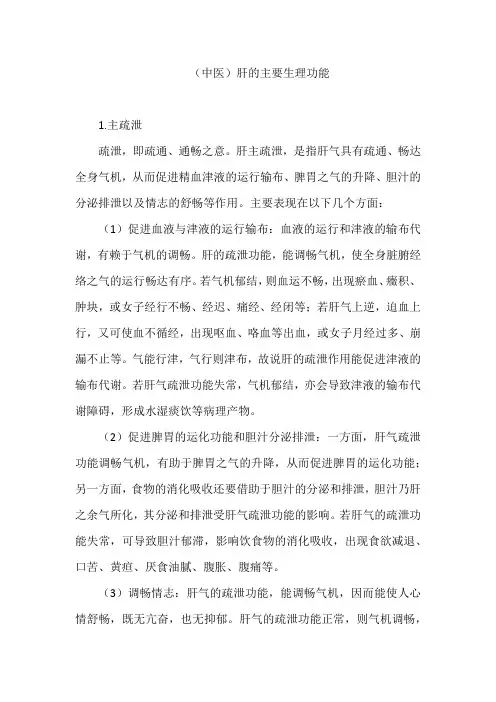 （中医）肝的主要生理功能

1.主疏泄

疏泄，即疏通、通畅之意。肝主疏泄，是指肝气具有疏通、畅达全身气机，从而促进精血津液的运行输布、脾胃之气的升降、胆汁的分泌排泄以及情志的舒畅等作用。主要表现在以下几个方面：

（1）促进血液与津液的运行输布：血液的运行和津液的输布代谢，有赖于气机的调畅。肝的疏泄功能，能调畅气机，使全身脏腑经络之气的运行畅达有序。若气机郁结，则血运不畅，出现瘀血、癥积、肿块，或女子经行不畅、经迟、痛经、经闭等；若肝气上逆，迫血上行，又可使血不循经，出现呕血、咯血等出血，或女子月经过多、崩漏不止等。气能行津，气行则津布，故说肝的疏泄作用能促进津液的输布代谢。若肝气疏泄功能失常，气机郁结，亦会导致津液的输布代谢障碍，形成水湿痰饮等病理产物。

（2）促进脾胃的运化功能和胆汁分泌排泄：一方面，肝气疏泄功能调畅气机，有助于脾胃之气的升降，从而促进脾胃的运化功能；另一方面，食物的消化吸收还要借助于胆汁的分泌和排泄，胆汁乃肝之余气所化，其分泌和排泄受肝气疏泄功能的影响。若肝气的疏泄功能失常，可导致胆汁郁滞，影响饮食物的消化吸收，出现食欲减退、口苦、黄疸、厌食油腻、腹胀、腹痛等。

（3）调畅情志：肝气的疏泄功能，能调畅气机，因而能使人心情舒畅，既无亢奋，也无抑郁。肝气的疏泄功能正常，则气机调畅，